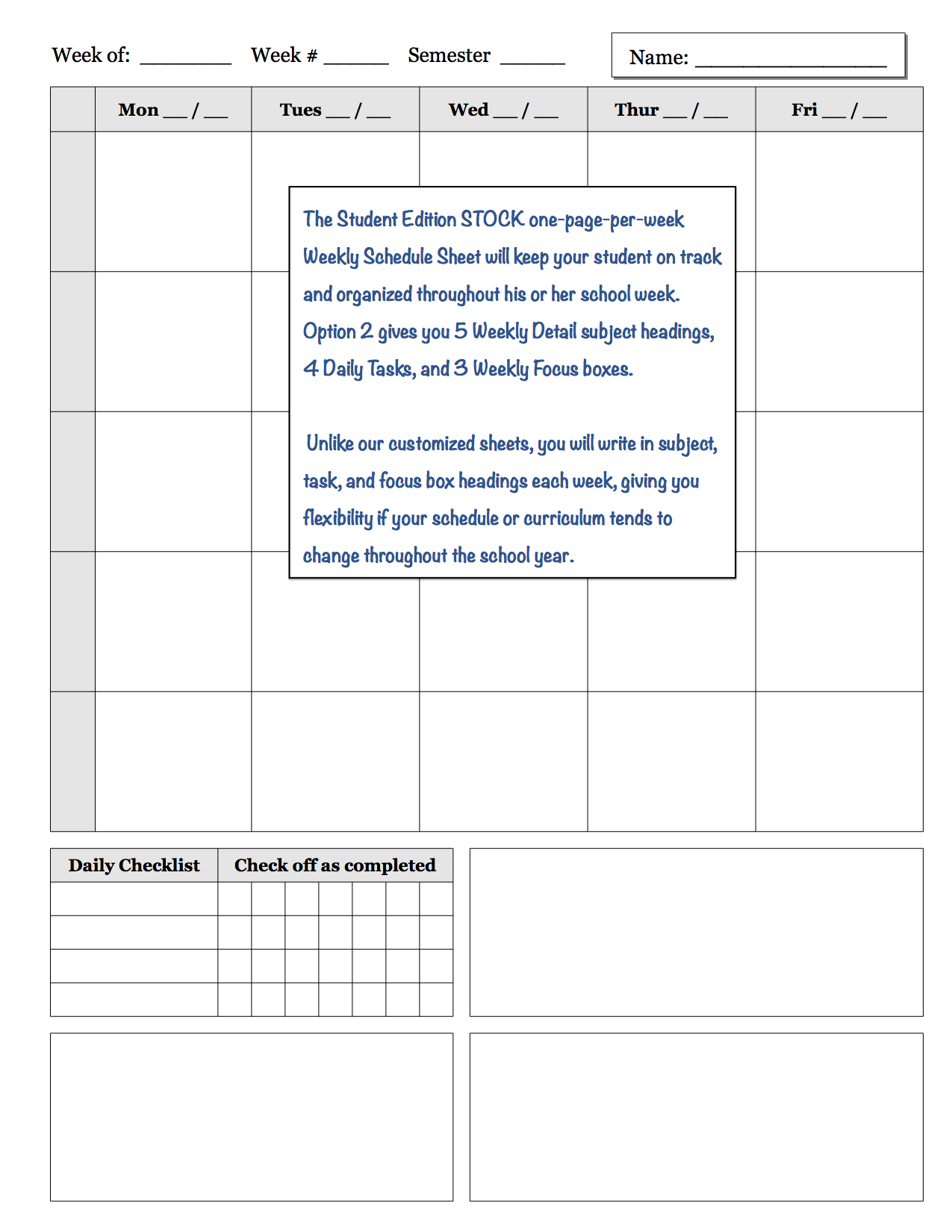 Week of: ________ Week # ______ Semester ______

Name: ________________

| | Mon __ / __ | Tues __ / __ | Wed __ / __ | Thur __ / __ | Fri __ / __ |
|---|---|---|---|---|---|
| | | | | | |
| | | | | | |
| | | | | | |
| | | | | | |
| | | | | | |

The Student Edition STOCK one-page-per-week Weekly Schedule Sheet will keep your student on track and organized throughout his or her school week. Option 2 gives you 5 Weekly Detail subject headings, 4 Daily Tasks, and 3 Weekly Focus boxes.

Unlike our customized sheets, you will write in subject, task, and focus box headings each week, giving you flexibility if your schedule or curriculum tends to change throughout the school year.

| Daily Checklist | Check off as completed | | | | | | |
|---|---|---|---|---|---|---|---|
| | | | | | | | |
| | | | | | | | |
| | | | | | | | |
| | | | | | | | |